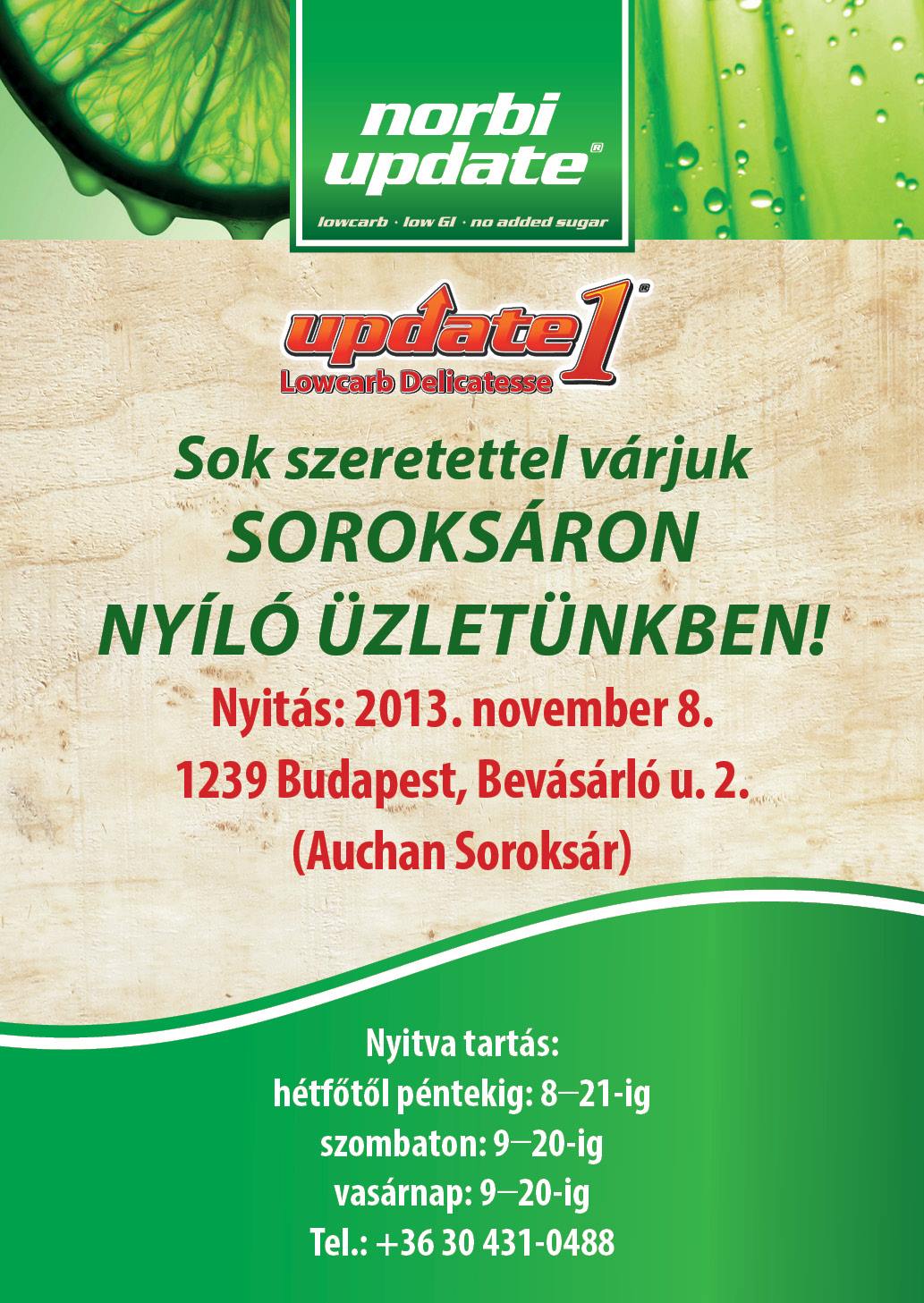 norbi update®

lowcarb · low GI · no added sugar

update1®
Lowcarb Delicatesse

Sok szeretettel várjuk
SOROKSÁRON
NYÍLÓ ÜZLETÜNKBEN!

Nyitás: 2013. november 8.
1239 Budapest, Bevásárló u. 2.
(Auchan Soroksár)

Nyitva tartás:
hétfőtől péntekig: 8–21-ig
szombaton: 9–20-ig
vasárnap: 9–20-ig
Tel.: +36 30 431-0488